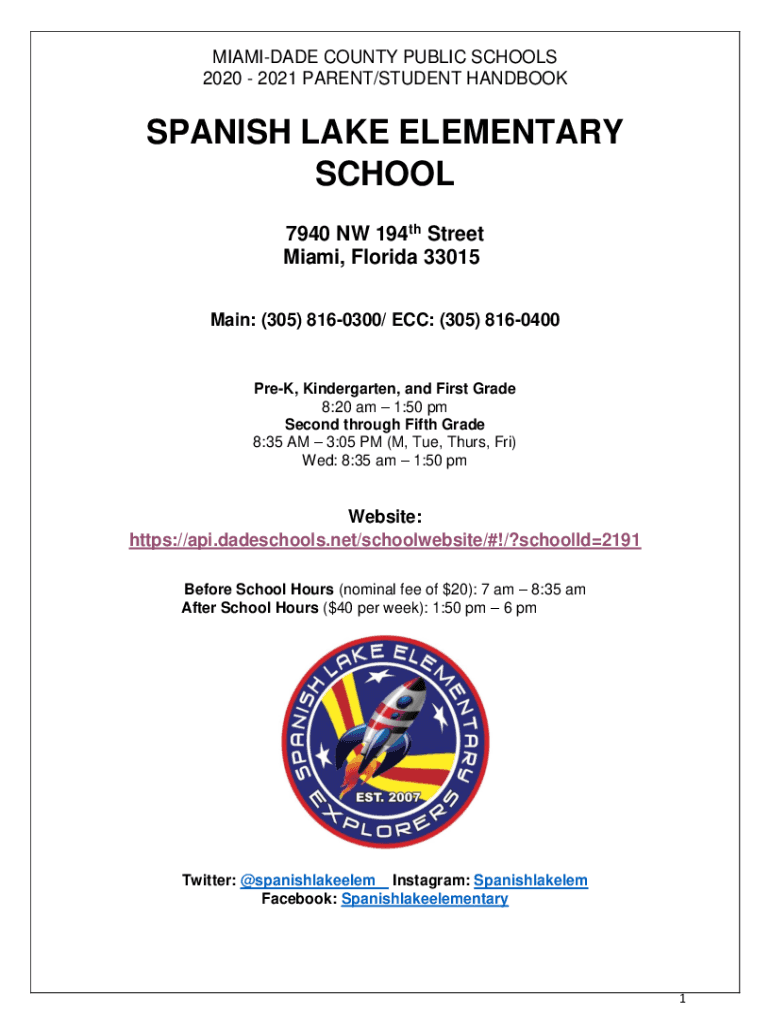 MIAMI-DADE COUNTY PUBLIC SCHOOLS
2020 - 2021 PARENT/STUDENT HANDBOOK

SPANISH LAKE ELEMENTARY SCHOOL

7940 NW 194$^{th}$ Street
Miami, Florida 33015

Main: (305) 816-0300/ ECC: (305) 816-0400

Pre-K, Kindergarten, and First Grade
8:20 am – 1:50 pm
Second through Fifth Grade
8:35 AM – 3:05 PM (M, Tue, Thurs, Fri)
Wed: 8:35 am – 1:50 pm

Website:
https://api.dadeschools.net/schoolwebsite/#!/?schoolId=2191

Before School Hours (nominal fee of $20): 7 am – 8:35 am
After School Hours ($40 per week): 1:50 pm – 6 pm

SPANISH LAKE ELEMENTARY
EST. 2007
EXPLORERS

Twitter: @spanishlakeelem Instagram: Spanishlakelem
Facebook: Spanishlakeelementary

1